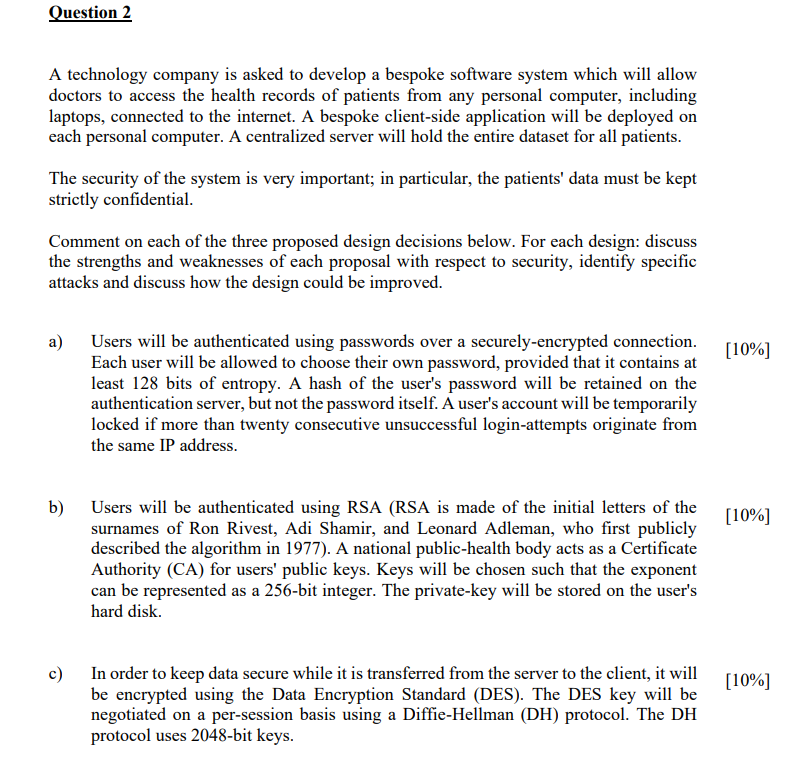 Question 2

A technology company is asked to develop a bespoke software system which will allow doctors to access the health records of patients from any personal computer, including laptops, connected to the internet. A bespoke client-side application will be deployed on each personal computer. A centralized server will hold the entire dataset for all patients.

The security of the system is very important; in particular, the patients' data must be kept strictly confidential.

Comment on each of the three proposed design decisions below. For each design: discuss the strengths and weaknesses of each proposal with respect to security, identify specific attacks and discuss how the design could be improved.

a) Users will be authenticated using passwords over a securely-encrypted connection. Each user will be allowed to choose their own password, provided that it contains at least 128 bits of entropy. A hash of the user's password will be retained on the authentication server, but not the password itself. A user's account will be temporarily locked if more than twenty consecutive unsuccessful login-attempts originate from the same IP address. [10%]

b) Users will be authenticated using RSA (RSA is made of the initial letters of the surnames of Ron Rivest, Adi Shamir, and Leonard Adleman, who first publicly described the algorithm in 1977). A national public-health body acts as a Certificate Authority (CA) for users' public keys. Keys will be chosen such that the exponent can be represented as a 256-bit integer. The private-key will be stored on the user's hard disk. [10%]

c) In order to keep data secure while it is transferred from the server to the client, it will be encrypted using the Data Encryption Standard (DES). The DES key will be negotiated on a per-session basis using a Diffie-Hellman (DH) protocol. The DH protocol uses 2048-bit keys. [10%]